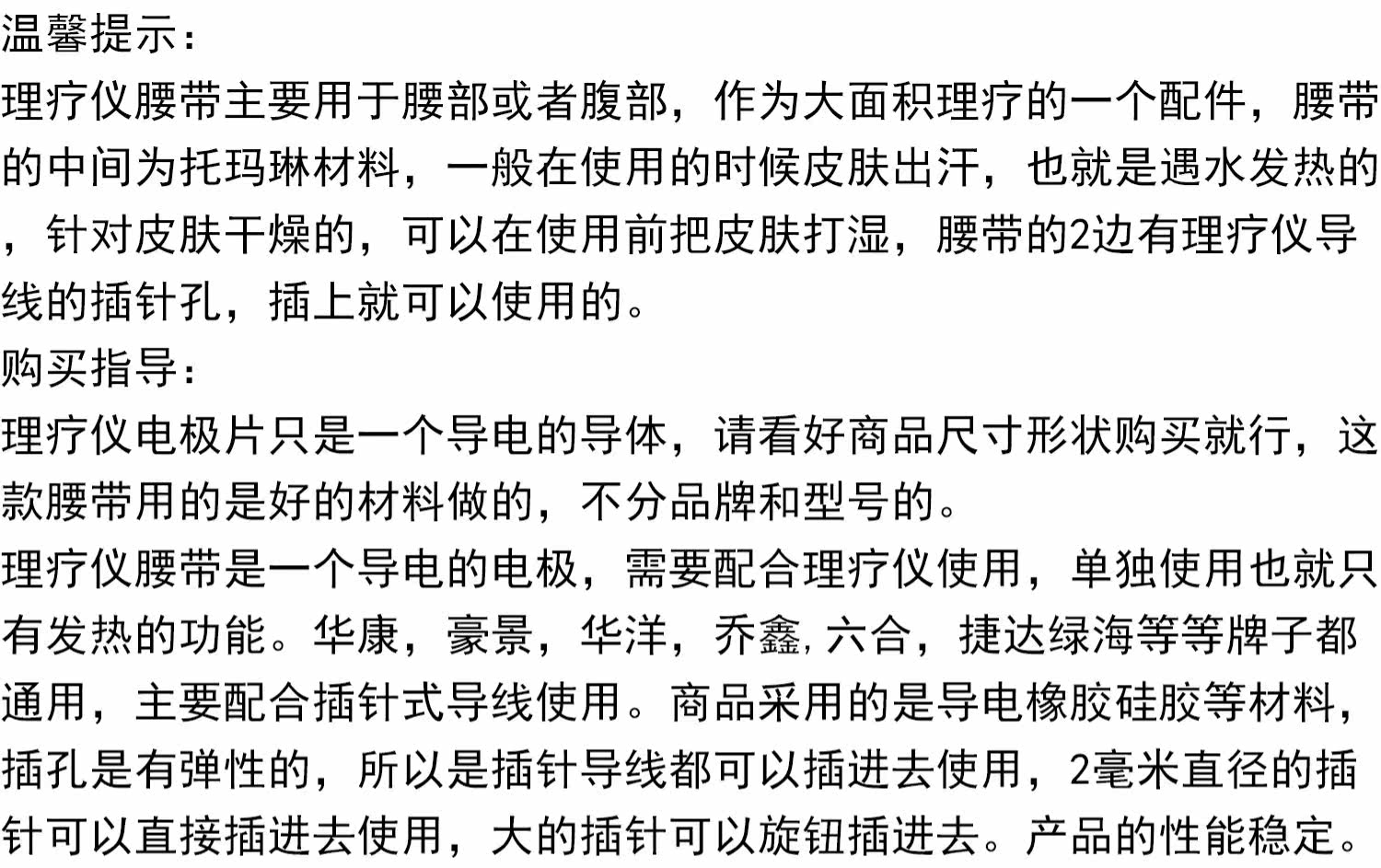 温馨提示：
理疗仪腰带主要用于腰部或者腹部，作为大面积理疗的一个配件，腰带的中间为托玛琳材料，一般在使用的时候皮肤出汗，也就是遇水发热的，针对皮肤干燥的，可以在使用前把皮肤打湿，腰带的2边有理疗仪导线的插针孔，插上就可以使用的。
购买指导：
理疗仪电极片只是一个导电的导体，请看好商品尺寸形状购买就行，这款腰带用的是好的材料做的，不分品牌和型号的。
理疗仪腰带是一个导电的电极，需要配合理疗仪使用，单独使用也就只有发热的功能。华康，豪景，华洋，乔鑫，六合，捷达绿海等等牌子都通用，主要配合插针式导线使用。商品采用的是导电橡胶硅胶等材料，插孔是有弹性的，所以是插针导线都可以插进去使用，2毫米直径的插针可以直接插进去使用，大的插针可以旋钮插进去。产品的性能稳定。